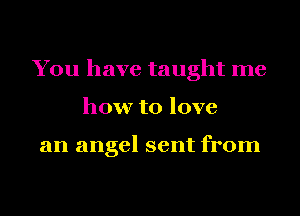 You have taught me
how to love
an angel sent from